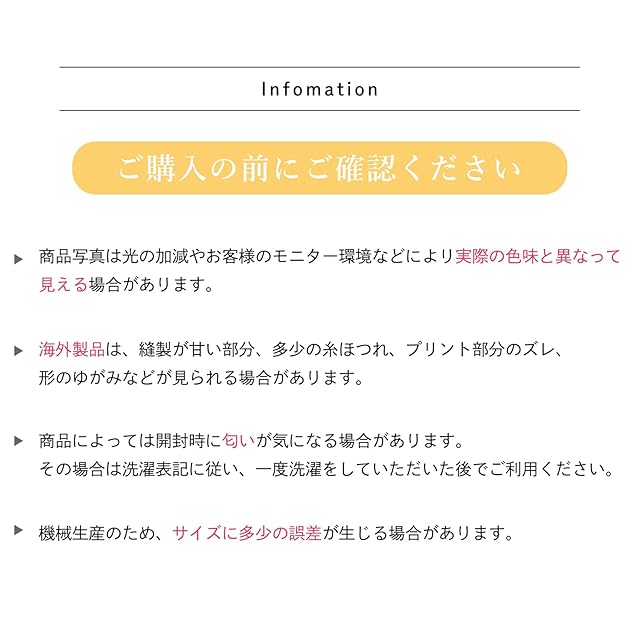 Infomation

ご購入の前にご確認ください

▶ 商品写真は光の加減やお客様のモニター環境などにより実際の色味と異なって見える場合があります。

▶ 海外製品は、縫製が甘い部分、多少の糸ほつれ、プリント部分のズレ、形のゆがみなどが見られる場合があります。

▶ 商品によっては開封時に匂いが気になる場合があります。
その場合は洗濯表記に従い、一度洗濯をしていただいた後でご利用ください。

▶ 機械生産のため、サイズに多少の誤差が生じる場合があります。